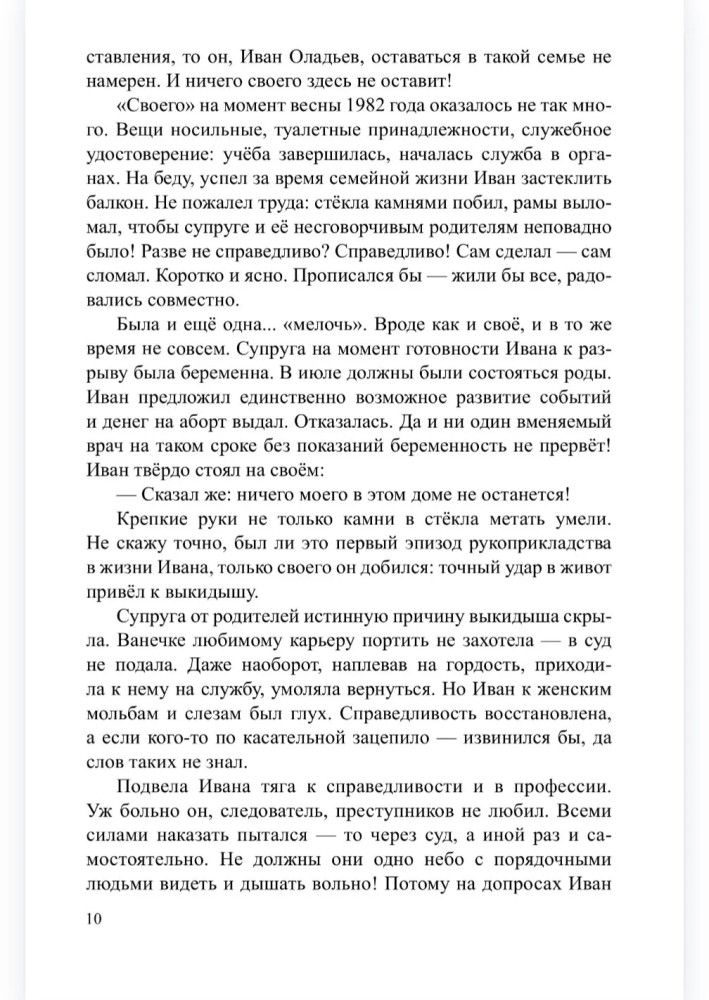 ставления, то он, Иван Оладьев, оставаться в такой семье не намерен. И ничего своего здесь не оставит!

«Своего» на момент весны 1982 года оказалось не так много. Вещи носильные, туалетные принадлежности, служебное удостоверение: учёба завершилась, началась служба в органах. На беду, успел за время семейной жизни Иван застеклить балкон. Не пожалел труда: стёкла камнями побил, рамы выломал, чтобы супруге и её несговорчивым родителям неповадно было! Разве не справедливо? Справедливо! Сам сделал — сам сломал. Коротко и ясно. Прописался бы — жили бы все, радовались совместно.

Была и ещё одна... «мелочь». Вроде как и своё, и в то же время не совсем. Супруга на момент готовности Ивана к разрыву была беременна. В июле должны были состояться роды. Иван предложил единственно возможное развитие событий и денег на аборт выдал. Отказалась. Да и ни один вменяемый врач на таком сроке без показаний беременность не прервёт! Иван твёрдо стоял на своём:

— Сказал же: ничего моего в этом доме не останется!

Крепкие руки не только камни в стёкла метать умели. Не скажу точно, был ли это первый эпизод рукоприкладства в жизни Ивана, только своего он добился: точный удар в живот привёл к выкидышу.

Супруга от родителей истинную причину выкидыша скрыла. Ванечке любимому карьеру портить не захотела — в суд не подала. Даже наоборот, наплевав на гордость, приходила к нему на службу, умоляла вернуться. Но Иван к женским мольбам и слезам был глух. Справедливость восстановлена, а если кого-то по касательной зацепило — извинился бы, да слов таких не знал.

Подвела Ивана тяга к справедливости и в профессии. Уж больно он, следователь, преступников не любил. Всеми силами наказать пытался — то через суд, а иной раз и самостоятельно. Не должны они одно небо с порядочными людьми видеть и дышать вольно! Потому на допросах Иван

10